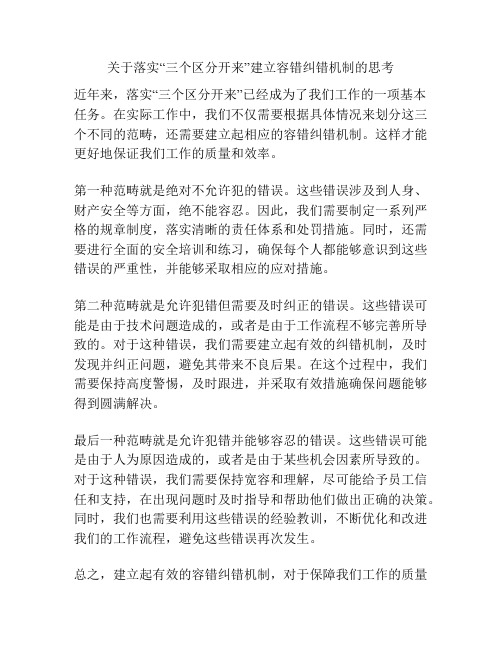 关于落实“三个区分开来”建立容错纠错机制的思考

近年来，落实“三个区分开来”已经成为了我们工作的一项基本任务。在实际工作中，我们不仅需要根据具体情况来划分这三个不同的范畴，还需要建立起相应的容错纠错机制。这样才能更好地保证我们工作的质量和效率。

第一种范畴就是绝对不允许犯的错误。这些错误涉及到人身、财产安全等方面，绝不能容忍。因此，我们需要制定一系列严格的规章制度，落实清晰的责任体系和处罚措施。同时，还需要进行全面的安全培训和练习，确保每个人都能够意识到这些错误的严重性，并能够采取相应的应对措施。

第二种范畴就是允许犯错但需要及时纠正的错误。这些错误可能是由于技术问题造成的，或者是由于工作流程不够完善所导致的。对于这种错误，我们需要建立起有效的纠错机制，及时发现并纠正问题，避免其带来不良后果。在这个过程中，我们需要保持高度警惕，及时跟进，并采取有效措施确保问题能够得到圆满解决。

最后一种范畴就是允许犯错并能够容忍的错误。这些错误可能是由于人为原因造成的，或者是由于某些机会因素所导致的。对于这种错误，我们需要保持宽容和理解，尽可能给予员工信任和支持，在出现问题时及时指导和帮助他们做出正确的决策。同时，我们也需要利用这些错误的经验教训，不断优化和改进我们的工作流程，避免这些错误再次发生。

总之，建立起有效的容错纠错机制，对于保障我们工作的质量